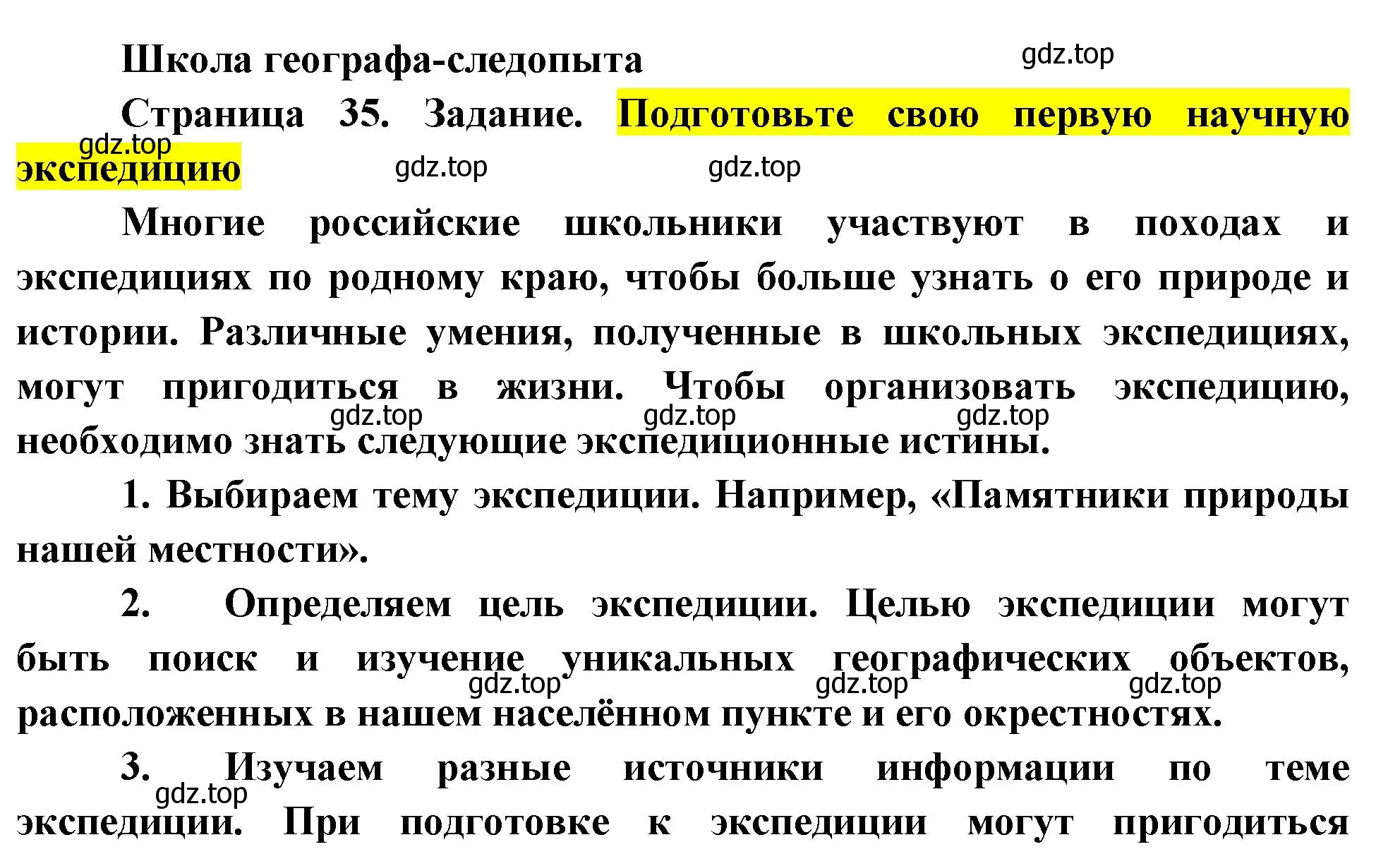 Школа географа-следопыта

gdz.top

Страница 35. Задание. Подготовьте свою первую научную экспедицию

gdz.top gdz.top gdz.top

Многие российские школьники участвуют в походах и экспедициях по родному краю, чтобы больше узнать о его природе и истории. Различные умения, полученные в школьных экспедициях, могут пригодиться в жизни. Чтобы организовать экспедицию, необходимо знать следующие экспедиционные истины.

gdz.top gdz.top gdz.top

1. Выбираем тему экспедиции. Например, «Памятники природы нашей местности».

2. Определяем цель экспедиции. Целью экспедиции могут быть поиск и изучение уникальных географических объектов, расположенных в нашем населённом пункте и его окрестностях.

gdz.top gdz.top gdz.top

3. Изучаем разные источники информации по теме экспедиции. При подготовке к экспедиции могут пригодиться

gdz.top